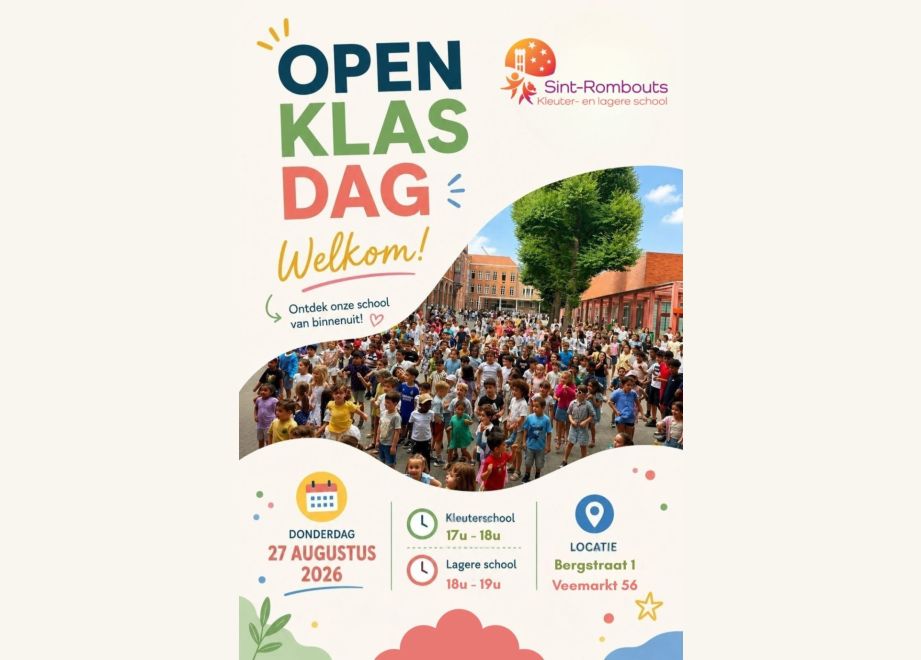 OPEN
KLAS
DAG

Sint-Rombouts
Kleuter- en lagere school

Welkom!

Ontdek onze school van binnenuit!

DONDERDAG
27 AUGUSTUS
2026

Kleuterschool
17u - 18u

Lagere school
18u - 19u

LOCATIE
Bergstraat 1
Veemarkt 56